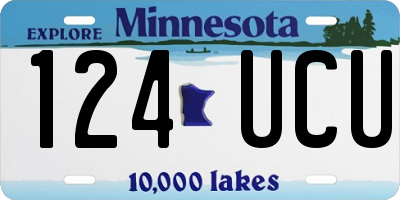 EXPLORE Minnesota

124 UCU

10,000 lakes